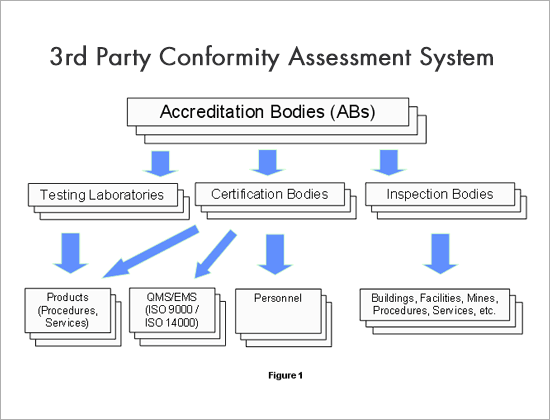 3rd Party Conformity Assessment System

Accreditation Bodies (ABs)

Testing Laboratories

Certification Bodies

Inspection Bodies

Products (Procedures, Services)

QMS/EMS (ISO 9000 / ISO 14000)

Personnel

Buildings, Facilities, Mines, Procedures, Services, etc.

Figure 1